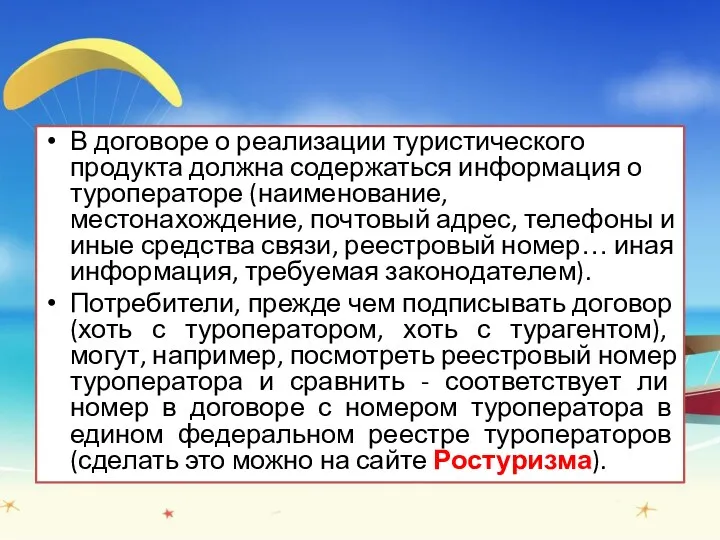 • В договоре о реализации туристического продукта должна содержаться информация о туроператоре (наименование, местонахождение, почтовый адрес, телефоны и иные средства связи, реестровый номер… иная информация, требуемая законодателем).

• Потребители, прежде чем подписывать договор (хоть с туроператором, хоть с турагентом), могут, например, посмотреть реестровый номер туроператора и сравнить - соответствует ли номер в договоре с номером туроператора в едином федеральном реестре туроператоров (сделать это можно на сайте Ростуризма).